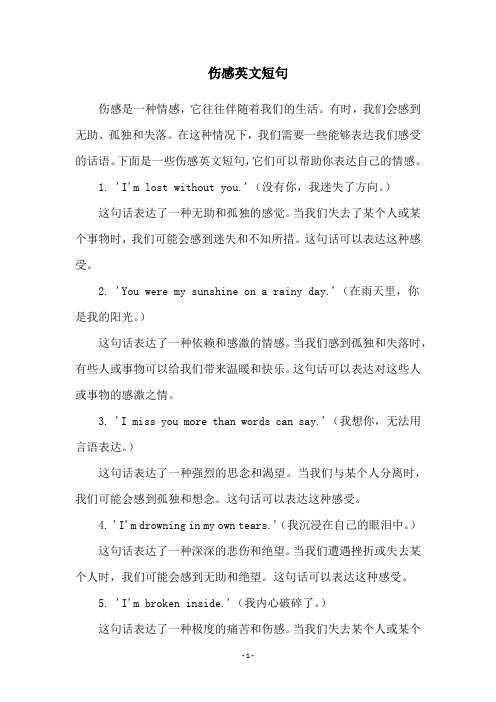 伤感英文短句

伤感是一种情感，它往往伴随着我们的生活。有时，我们会感到无助、孤独和失落。在这种情况下，我们需要一些能够表达我们感受的话语。下面是一些伤感英文短句，它们可以帮助你表达自己的情感。

1. 'I'm lost without you.'（没有你，我迷失了方向。）

这句话表达了一种无助和孤独的感觉。当我们失去了某个人或某个事物时，我们可能会感到迷失和不知所措。这句话可以表达这种感受。

2. 'You were my sunshine on a rainy day.'（在雨天里，你是我的阳光。）

这句话表达了一种依赖和感激的情感。当我们感到孤独和失落时，有些人或事物可以给我们带来温暖和快乐。这句话可以表达对这些人或事物的感激之情。

3. 'I miss you more than words can say.'（我想你，无法用言语表达。）

这句话表达了一种强烈的思念和渴望。当我们与某个人分离时，我们可能会感到孤独和想念。这句话可以表达这种感受。

4. 'I'm drowning in my own tears.'（我沉浸在自己的眼泪中。）

这句话表达了一种深深的悲伤和绝望。当我们遭遇挫折或失去某个人时，我们可能会感到无助和绝望。这句话可以表达这种感受。

5. 'I'm broken inside.'（我内心破碎了。）

这句话表达了一种极度的痛苦和伤感。当我们失去某个人或某个

-1-